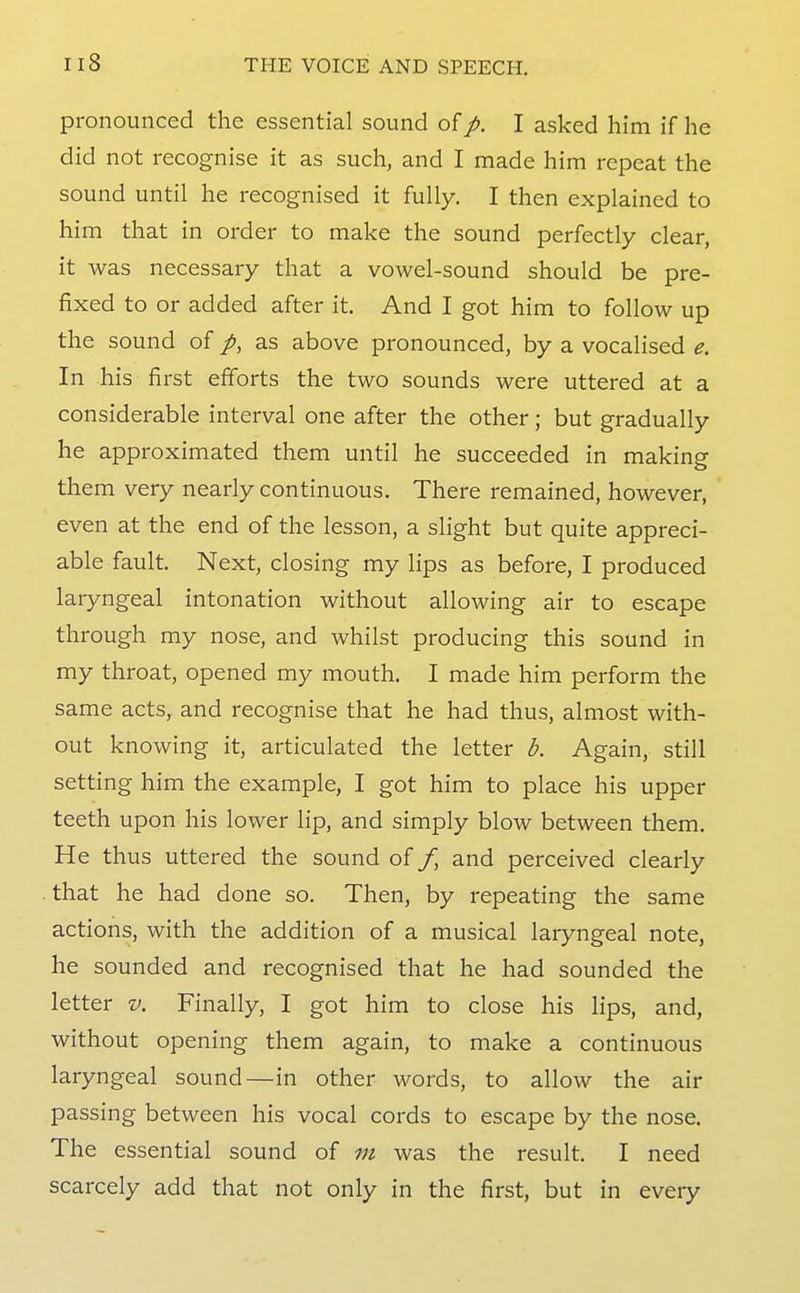 118 THE VOICE AND SPEECH.

pronounced the essential sound of p. I asked him if he did not recognise it as such, and I made him repeat the sound until he recognised it fully. I then explained to him that in order to make the sound perfectly clear, it was necessary that a vowel-sound should be prefixed to or added after it. And I got him to follow up the sound of p, as above pronounced, by a vocalised e. In his first efforts the two sounds were uttered at a considerable interval one after the other; but gradually he approximated them until he succeeded in making them very nearly continuous. There remained, however, even at the end of the lesson, a slight but quite appreciable fault. Next, closing my lips as before, I produced laryngeal intonation without allowing air to escape through my nose, and whilst producing this sound in my throat, opened my mouth. I made him perform the same acts, and recognise that he had thus, almost without knowing it, articulated the letter b. Again, still setting him the example, I got him to place his upper teeth upon his lower lip, and simply blow between them. He thus uttered the sound of f, and perceived clearly that he had done so. Then, by repeating the same actions, with the addition of a musical laryngeal note, he sounded and recognised that he had sounded the letter v. Finally, I got him to close his lips, and, without opening them again, to make a continuous laryngeal sound—in other words, to allow the air passing between his vocal cords to escape by the nose. The essential sound of m was the result. I need scarcely add that not only in the first, but in every